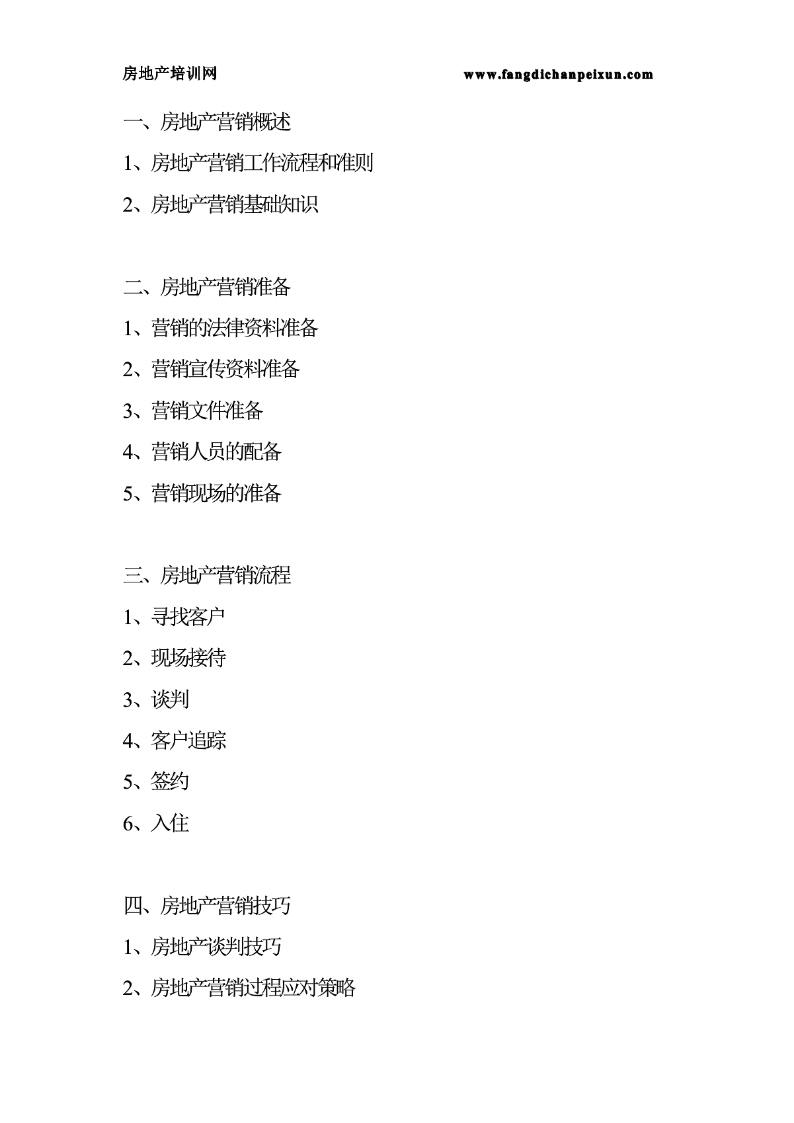 房地产培训网 www.fangdichanpeixun.com

一、房地产营销概述

1、房地产营销工作流程和准则

2、房地产营销基础知识

二、房地产营销准备

1、营销的法律资料准备

2、营销宣传资料准备

3、营销文件准备

4、营销人员的配备

5、营销现场的准备

三、房地产营销流程

1、寻找客户

2、现场接待

3、谈判

4、客户追踪

5、签约

6、入住

四、房地产营销技巧

1、房地产谈判技巧

2、房地产营销过程应对策略